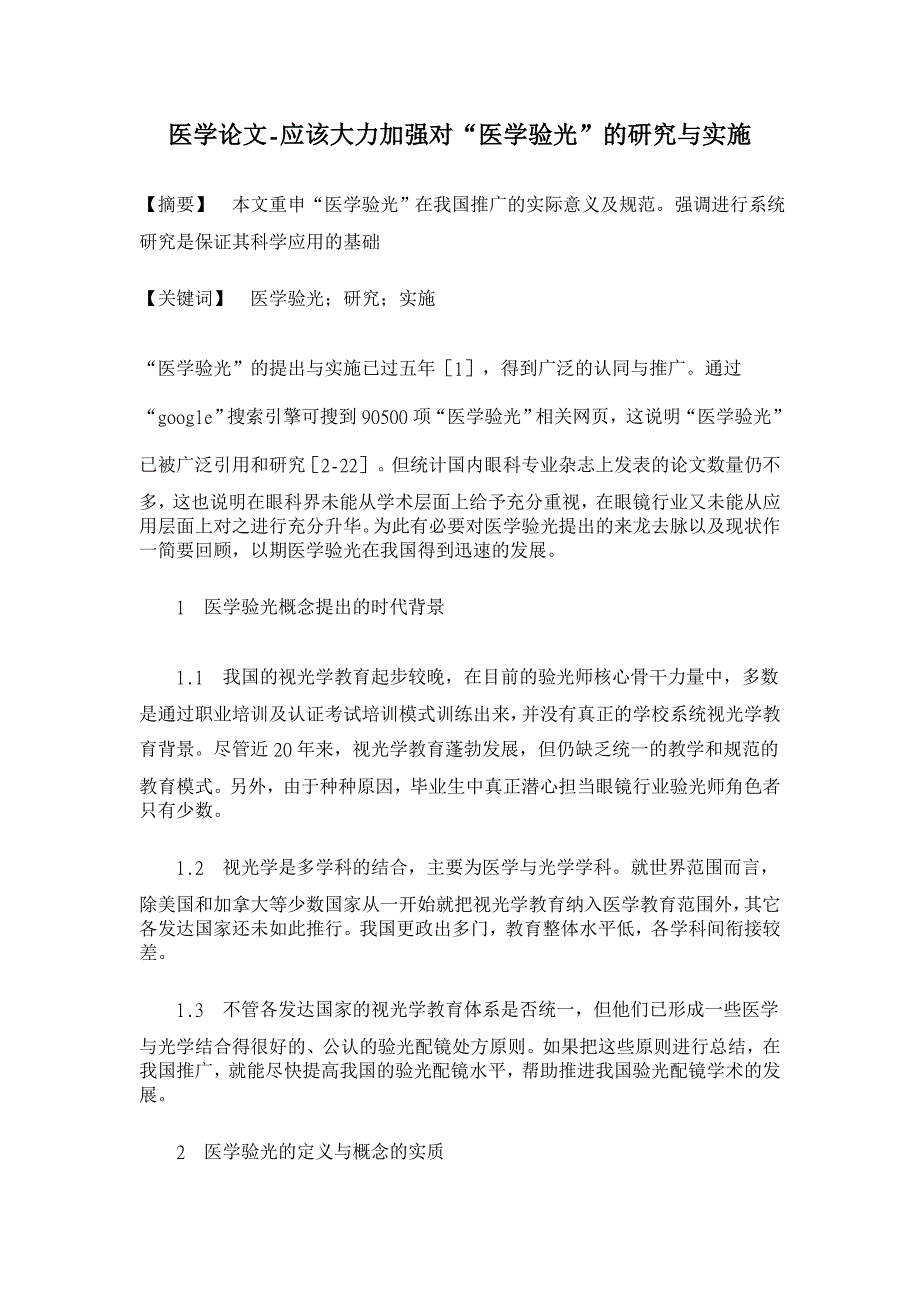 医学论文-应该大力加强对“医学验光”的研究与实施

【摘要】 本文重申“医学验光”在我国推广的实际意义及规范。强调进行系统研究是保证其科学应用的基础

【关键词】 医学验光；研究；实施

“医学验光”的提出与实施已过五年［1］，得到广泛的认同与推广。通过“google”搜索引擎可搜到90500项“医学验光”相关网页，这说明“医学验光”已被广泛引用和研究［2-22］。但统计国内眼科专业杂志上发表的论文数量仍不多，这也说明在眼科界未能从学术层面上给予充分重视，在眼镜行业又未能从应用层面上对之进行充分升华。为此有必要对医学验光提出的来龙去脉以及现状作一简要回顾，以期医学验光在我国得到迅速的发展。

1 医学验光概念提出的时代背景

1.1 我国的视光学教育起步较晚，在目前的验光师核心骨干力量中，多数是通过职业培训及认证考试培训模式训练出来，并没有真正的学校系统视光学教育背景。尽管近20年来，视光学教育蓬勃发展，但仍缺乏统一的教学和规范的教育模式。另外，由于种种原因，毕业生中真正潜心担当眼镜行业验光师角色者只有少数。

1.2 视光学是多学科的结合，主要为医学与光学学科。就世界范围而言，除美国和加拿大等少数国家从一开始就把视光学教育纳入医学教育范围外，其它各发达国家还未如此推行。我国更政出多门，教育整体水平低，各学科间衔接较差。

1.3 不管各发达国家的视光学教育体系是否统一，但他们已形成一些医学与光学结合得很好的、公认的验光配镜处方原则。如果把这些原则进行总结，在我国推广，就能尽快提高我国的验光配镜水平，帮助推进我国验光配镜学术的发展。

2 医学验光的定义与概念的实质